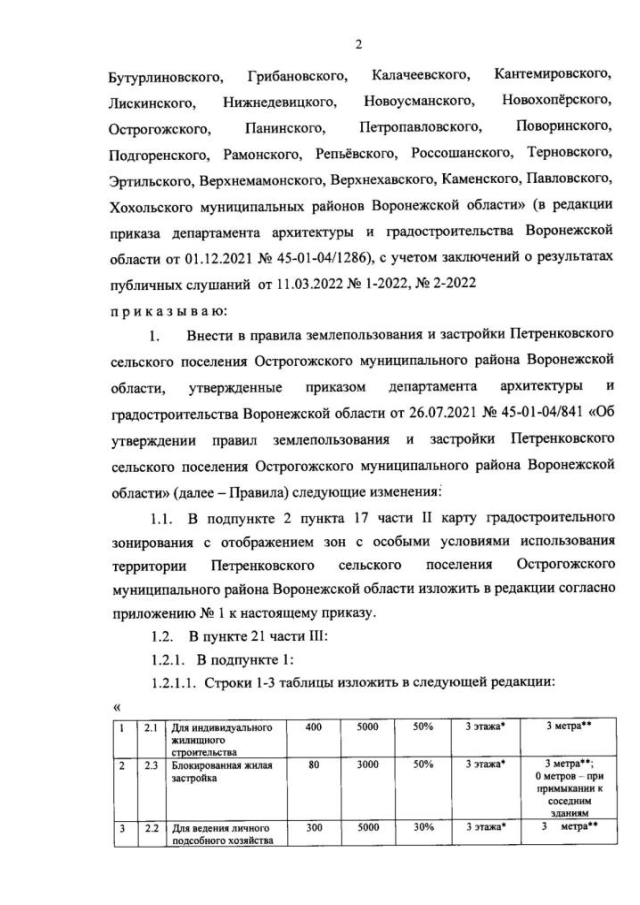 2

Бутурлиновского, Грибановского, Калачеевского, Кантемировского, Лискинского, Нижнедевицкого, Новоусманского, Новохопёрского, Острогожского, Панинского, Петропавловского, Поворинского, Подгоренского, Рамонского, Репьёвского, Россошанского, Терновского, Эртильского, Верхнемамонского, Верхнехавского, Каменского, Павловского, Хохольского муниципальных районов Воронежской области» (в редакции приказа департамента архитектуры и градостроительства Воронежской области от 01.12.2021 № 45-01-04/1286), с учетом заключений о результатах публичных слушаний от 11.03.2022 № 1-2022, № 2-2022

п р и к а з ы в а ю:

1. Внести в правила землепользования и застройки Петренковского сельского поселения Острогожского муниципального района Воронежской области, утвержденные приказом департамента архитектуры и градостроительства Воронежской области от 26.07.2021 № 45-01-04/841 «Об утверждении правил землепользования и застройки Петренковского сельского поселения Острогожского муниципального района Воронежской области» (далее – Правила) следующие изменения:

1.1. В подпункте 2 пункта 17 части II карту градостроительного зонирования с отображением зон с особыми условиями использования территории Петренковского сельского поселения Острогожского муниципального района Воронежской области изложить в редакции согласно приложению № 1 к настоящему приказу.

1.2. В пункте 21 части III:

1.2.1. В подпункте 1:

1.2.1.1. Строки 1-3 таблицы изложить в следующей редакции:

«

| 1 | 2.1 | Для индивидуального жилищного строительства | 400 | 5000 | 50% | 3 этажа* | 3 метра** |
|---|---|---|---|---|---|---|---|
| 2 | 2.3 | Блокированная жилая застройка | 80 | 3000 | 50% | 3 этажа* | 3 метра**; 0 метров – при примыкании к соседним зданиям |
| 3 | 2.2 | Для ведения личного подсобного хозяйства | 300 | 5000 | 30% | 3 этажа* | 3 метра** |